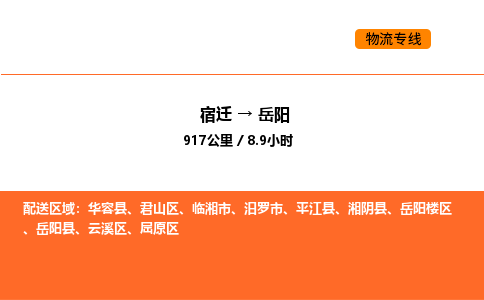 物流专线

宿迁 → 岳阳
917公里 / 8.9小时

配送区域：华容县、君山区、临湘市、汨罗市、平江县、湘阴县、岳阳楼区、岳阳县、云溪区、屈原区